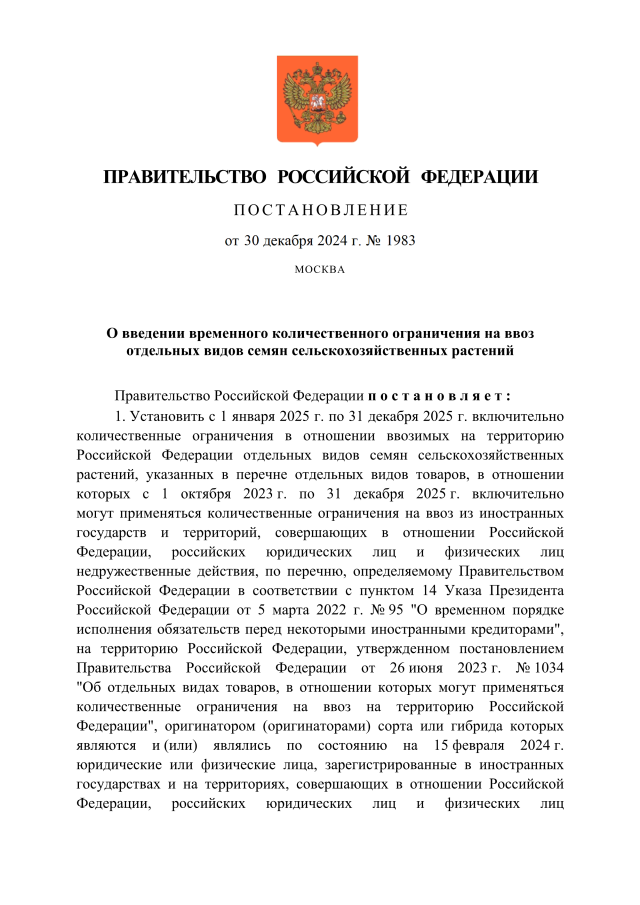 ПРАВИТЕЛЬСТВО РОССИЙСКОЙ ФЕДЕРАЦИИ

ПОСТАНОВЛЕНИЕ

от 30 декабря 2024 г. № 1983

МОСКВА

О введении временного количественного ограничения на ввоз отдельных видов семян сельскохозяйственных растений

Правительство Российской Федерации постановляет:

1. Установить с 1 января 2025 г. по 31 декабря 2025 г. включительно количественные ограничения в отношении ввозимых на территорию Российской Федерации отдельных видов семян сельскохозяйственных растений, указанных в перечне отдельных видов товаров, в отношении которых с 1 октября 2023 г. по 31 декабря 2025 г. включительно могут применяться количественные ограничения на ввоз из иностранных государств и территорий, совершающих в отношении Российской Федерации, российских юридических лиц и физических лиц недружественные действия, по перечню, определяемому Правительством Российской Федерации в соответствии с пунктом 14 Указа Президента Российской Федерации от 5 марта 2022 г. № 95 "О временном порядке исполнения обязательств перед некоторыми иностранными кредиторами", на территорию Российской Федерации, утвержденном постановлением Правительства Российской Федерации от 26 июня 2023 г. № 1034 "Об отдельных видах товаров, в отношении которых могут применяться количественные ограничения на ввоз на территорию Российской Федерации", оригинатором (оригинаторами) сорта или гибрида которых являются и (или) являлись по состоянию на 15 февраля 2024 г. юридические или физические лица, зарегистрированные в иностранных государствах и на территориях, совершающих в отношении Российской Федерации, российских юридических лиц и физических лиц